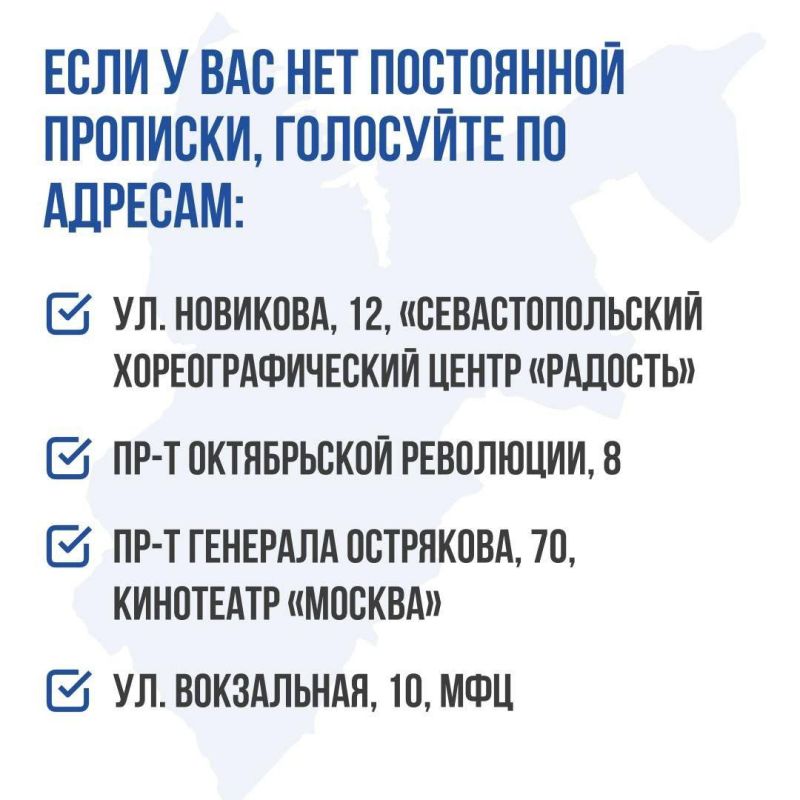 ЕСЛИ У ВАС НЕТ ПОСТОЯННОЙ ПРОПИСКИ, ГОЛОСУЙТЕ ПО АДРЕСАМ:

УЛ. НОВИКОВА, 12, «СЕВАСТОПОЛЬСКИЙ ХОРЕОГРАФИЧЕСКИЙ ЦЕНТР «РАДОСТЬ»

ПР-Т ОКТЯБРЬСКОЙ РЕВОЛЮЦИИ, 8

ПР-Т ГЕНЕРАЛА ОСТРЯКОВА, 70, КИНОТЕАТР «МОСКВА»

УЛ. ВОКЗАЛЬНАЯ, 10, МФЦ